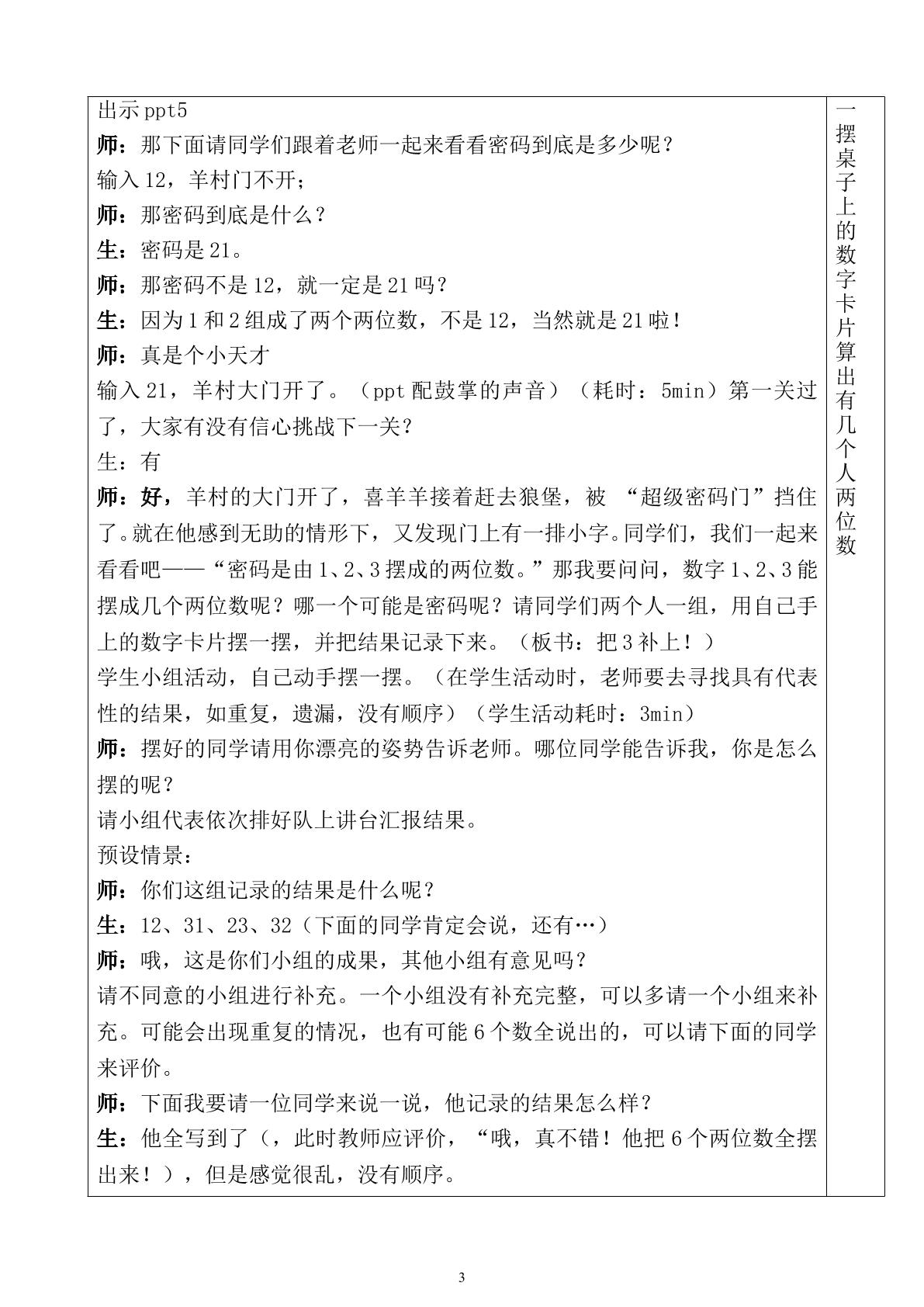 出示ppt5

师：那下面请同学们跟着老师一起来看看密码到底是多少呢？

输入12，羊村门不开；

师：那密码到底是什么？

生：密码是21。

师：那密码不是12，就一定是21吗？

生：因为1和2组成了两个两位数，不是12，当然就是21啦！

师：真是个小天才

输入21，羊村大门开了。（ppt配鼓掌的声音）（耗时：5min）第一关过了，大家有没有信心挑战下一关？

生：有

师：好，羊村的大门开了，喜羊羊接着赶去狼堡，被“超级密码门”挡住了。就在他感到无助的情形下，又发现门上有一排小字。同学们，我们一起来看看吧——“密码是由1、2、3摆成的两位数。”那我要问问，数字1、2、3能摆成几个两位数呢？哪一个可能是密码呢？请同学们两个人一组，用自己手上的数字卡片摆一摆，并把结果记录下来。（板书：把3补上！）

学生小组活动，自己动手摆一摆。（在学生活动时，老师要去寻找具有代表性的结果，如重复，遗漏，没有顺序）（学生活动耗时：3min）

师：摆好的同学请用你漂亮的姿势告诉老师。哪位同学能告诉我，你是怎么摆的呢？

请小组代表依次排好队上讲台汇报结果。

预设情景：

师：你们这组记录的结果是什么呢？

生：12、31、23、32（下面的同学肯定会说，还有…）

师：哦，这是你们小组的成果，其他小组有意见吗？

请不同意的小组进行补充。一个小组没有补充完整，可以多请一个小组来补充。可能会出现重复的情况，也有可能6个数全说出的，可以请下面的同学来评价。

师：下面我要请一位同学来说一说，他记录的结果怎么样？

生：他全写到了（，此时教师应评价，“哦，真不错！他把6个两位数全摆出来！），但是感觉很乱，没有顺序。

一摆桌子上的数字卡片算出有几个人两位数

3